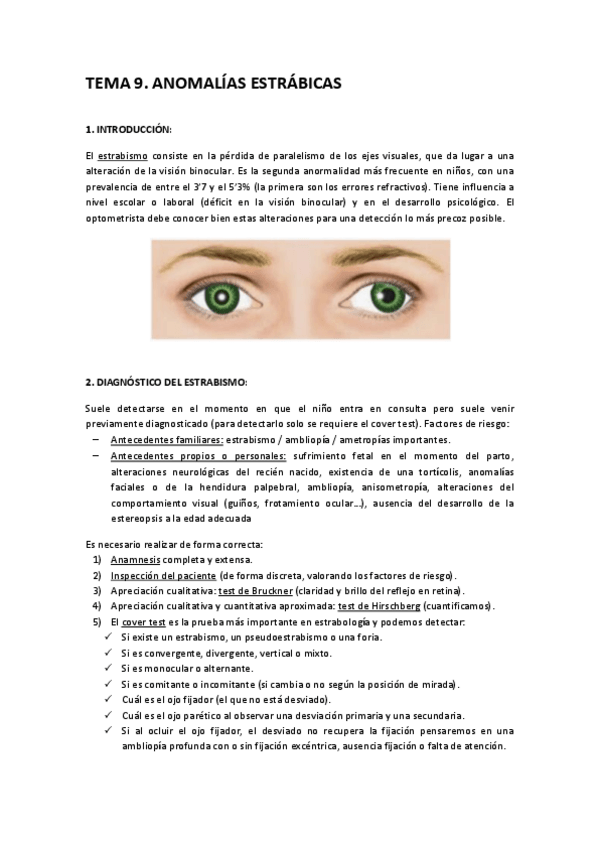 TEMA 9. ANOMALÍAS ESTRÁBICAS

1. INTRODUCCIÓN:

El estrabismo consiste en la pérdida de paralelismo de los ejes visuales, que da lugar a una alteración de la visión binocular. Es la segunda anormalidad más frecuente en niños, con una prevalencia de entre el 3'7 y el 5'3% (la primera son los errores refractivos). Tiene influencia a nivel escolar o laboral (déficit en la visión binocular) y en el desarrollo psicológico. El optometrista debe conocer bien estas alteraciones para una detección lo más precoz posible.

2. DIAGNÓSTICO DEL ESTRABISMO:

Suele detectarse en el momento en que el niño entra en consulta pero suele venir previamente diagnosticado (para detectarlo solo se requiere el cover test). Factores de riesgo:
– Antecedentes familiares: estrabismo / ambliopía / ametropías importantes.
– Antecedentes propios o personales: sufrimiento fetal en el momento del parto, alteraciones neurológicas del recién nacido, existencia de una tortícolis, anomalías faciales o de la hendidura palpebral, ambliopía, anisometropía, alteraciones del comportamiento visual (guiños, frotamiento ocular…), ausencia del desarrollo de la estereopsis a la edad adecuada

Es necesario realizar de forma correcta:
1) Anamnesis completa y extensa.
2) Inspección del paciente (de forma discreta, valorando los factores de riesgo).
3) Apreciación cualitativa: test de Bruckner (claridad y brillo del reflejo en retina).
4) Apreciación cualitativa y cuantitativa aproximada: test de Hirschberg (cuantificamos).
5) El cover test es la prueba más importante en estrabología y podemos detectar:
✓ Si existe un estrabismo, un pseudoestrabismo o una foria.
✓ Si es convergente, divergente, vertical o mixto.
✓ Si es monocular o alternante.
✓ Si es comitante o incomitante (si cambia o no según la posición de mirada).
✓ Cuál es el ojo fijador (el que no está desviado).
✓ Cuál es el ojo parético al observar una desviación primaria y una secundaria.
✓ Si al ocluir el ojo fijador, el desviado no recupera la fijación pensaremos en una ambliopía profunda con o sin fijación excéntrica, ausencia fijación o falta de atención.